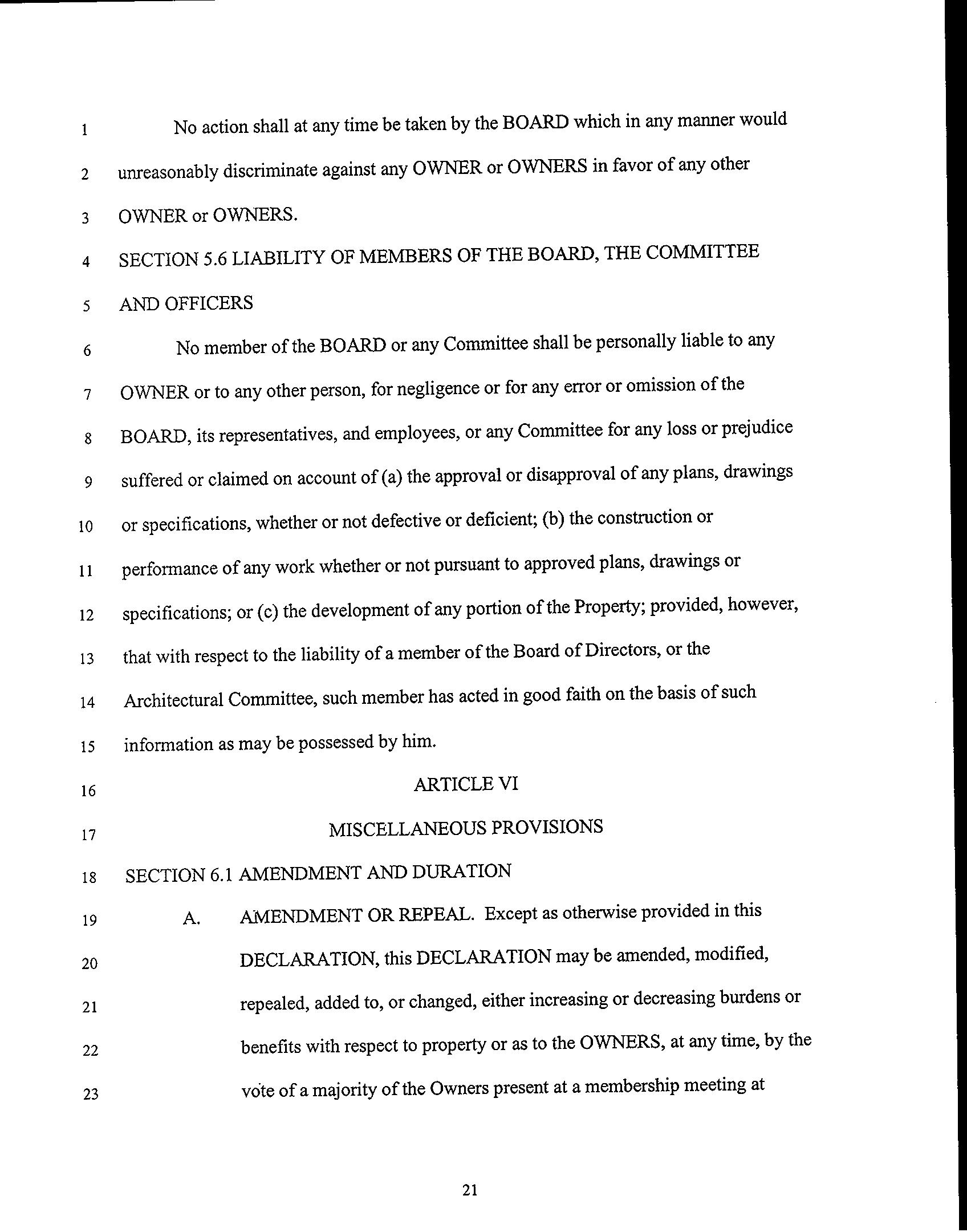 1 No action shall at any time be taken by the BOARD which in any manner would
2 unreasonably discriminate against any OWNER or OWNERS in favor of any other
3 OWNER or OWNERS.
4 SECTION 5.6 LIABILITY OF MEMBERS OF THE BOARD, THE COMMITTEE
5 AND OFFICERS
6 No member of the BOARD or any Committee shall be personally liable to any
7 OWNER or to any other person, for negligence or for any error or omission of the
8 BOARD, its representatives, and employees, or any Committee for any loss or prejudice
9 suffered or claimed on account of (a) the approval or disapproval of any plans, drawings
10 or specifications, whether or not defective or deficient; (b) the construction or
11 performance of any work whether or not pursuant to approved plans, drawings or
12 specifications; or (c) the development of any portion of the Property; provided, however,
13 that with respect to the liability of a member of the Board of Directors, or the
14 Architectural Committee, such member has acted in good faith on the basis of such
15 information as may be possessed by him.
16 ARTICLE VI
17 MISCELLANEOUS PROVISIONS
18 SECTION 6.1 AMENDMENT AND DURATION
19 A. AMENDMENT OR REPEAL. Except as otherwise provided in this
20 DECLARATION, this DECLARATION may be amended, modified,
21 repealed, added to, or changed, either increasing or decreasing burdens or
22 benefits with respect to property or as to the OWNERS, at any time, by the
23 vote of a majority of the Owners present at a membership meeting at

21